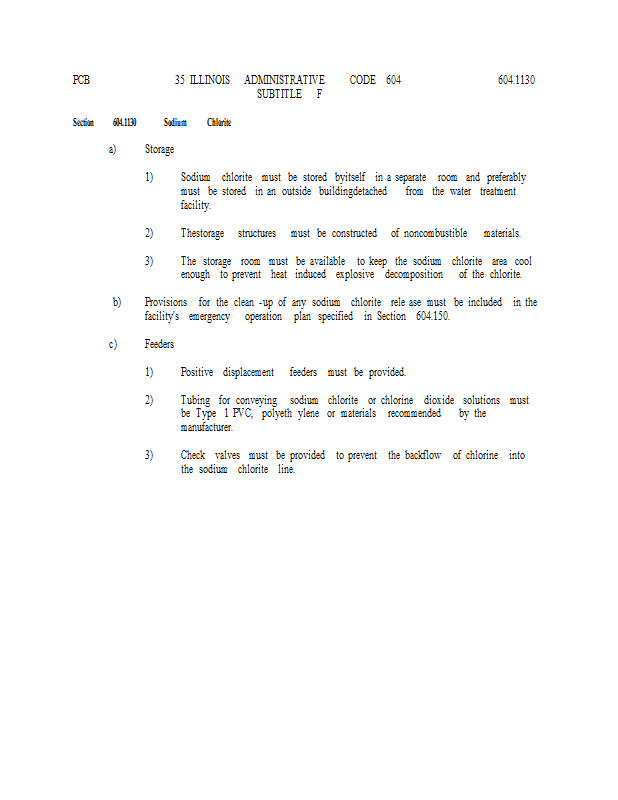 PCB 35 ILLINOIS ADMINISTRATIVE CODE 604 604.1130
SUBTITLE F

Section 604.1130 Sodium Chlorite

a) Storage

1) Sodium chlorite must be stored byitself in a separate room and preferably must be stored in an outside buildingdetached from the water treatment facility.

2) Thestorage structures must be constructed of noncombustible materials.

3) The storage room must be available to keep the sodium chlorite area cool enough to prevent heat induced explosive decomposition of the chlorite.

b) Provisions for the clean -up of any sodium chlorite rele ase must be included in the facility's emergency operation plan specified in Section 604.150.

c) Feeders

1) Positive displacement feeders must be provided.

2) Tubing for conveying sodium chlorite or chlorine dioxide solutions must be Type 1 PVC, polyeth ylene or materials recommended by the manufacturer.

3) Check valves must be provided to prevent the backflow of chlorine into the sodium chlorite line.